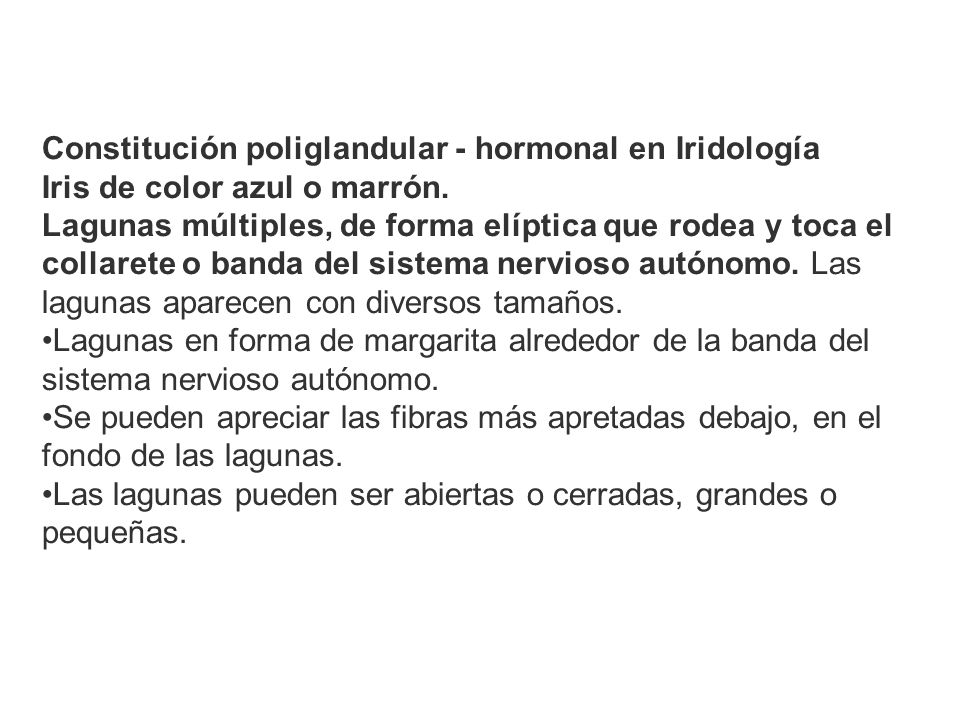 Constitución poliglandular - hormonal en Iridología
Iris de color azul o marrón.
Lagunas múltiples, de forma elíptica que rodea y toca el collarete o banda del sistema nervioso autónomo. Las lagunas aparecen con diversos tamaños.
•Lagunas en forma de margarita alrededor de la banda del sistema nervioso autónomo.
•Se pueden apreciar las fibras más apretadas debajo, en el fondo de las lagunas.
•Las lagunas pueden ser abiertas o cerradas, grandes o pequeñas.